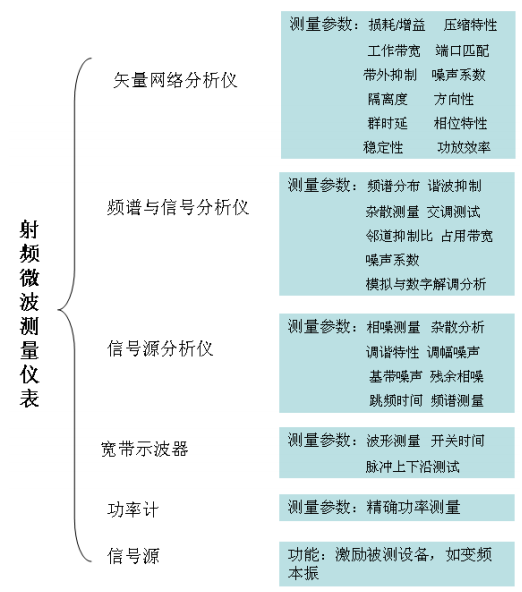 射频微波测量仪表

矢量网络分析仪

测量参数：损耗/增益 压缩特性
工作带宽 端口匹配
带外抑制 噪声系数
隔离度 方向性
群时延 相位特性
稳定性 功放效率

频谱与信号分析仪

测量参数：频谱分布 谐波抑制
杂散测量 交调测试
邻道抑制比 占用带宽
噪声系数
模拟与数字解调分析

信号源分析仪

测量参数：相噪测量 杂散分析
调谐特性 调幅噪声
基带噪声 残余相噪
跳频时间 频谱测量

宽带示波器

测量参数：波形测量 开关时间
脉冲上下沿测试

功率计

测量参数：精确功率测量

信号源

功能：激励被测设备，如变频本振